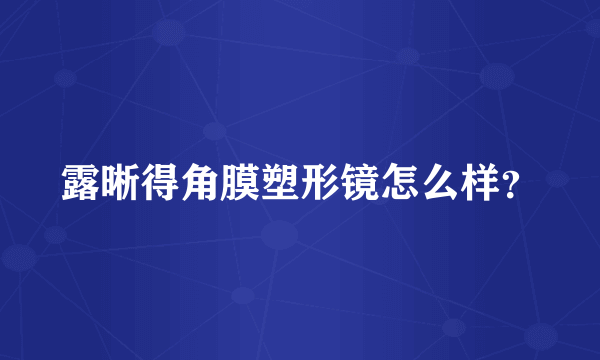 露晰得角膜塑形镜怎么样?